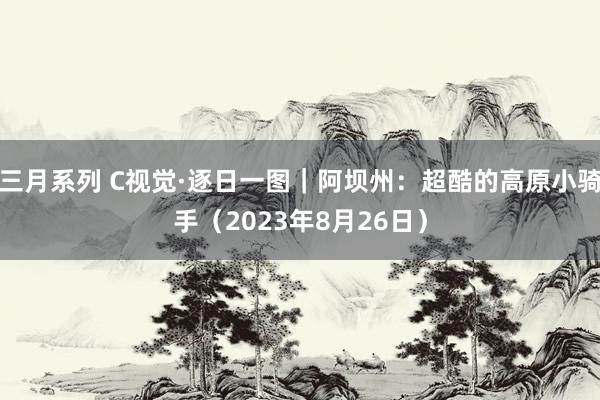 三月系列 C视觉·逐日一图｜阿坝州：超酷的高原小骑手（2023年8月26日）